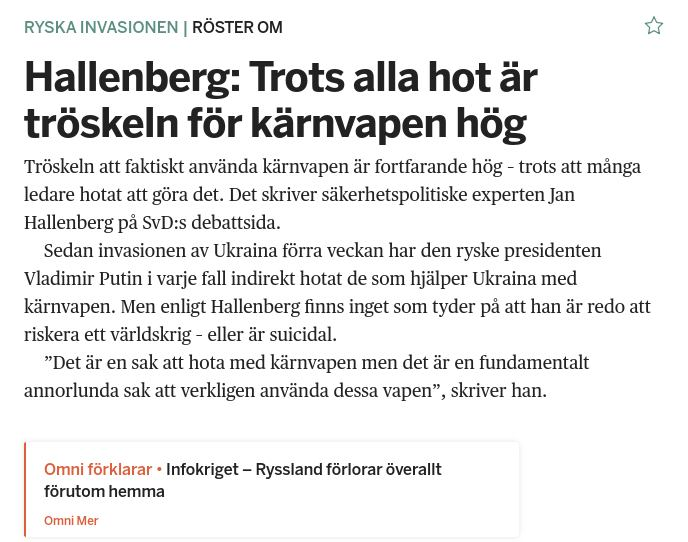 RYSKA INVASIONEN | RÖSTER OM

Hallenberg: Trots alla hot är tröskeln för kärnvapen hög

Tröskeln att faktiskt använda kärnvapen är fortfarande hög - trots att många ledare hotat att göra det. Det skriver säkerhetspolitiske experten Jan Hallenberg på SvD:s debattsida.

Sedan invasionen av Ukraina förra veckan har den ryske presidenten Vladimir Putin i varje fall indirekt hotat de som hjälper Ukraina med kärnvapen. Men enligt Hallenberg finns inget som tyder på att han är redo att riskera ett världskrig - eller är suicidal.

”Det är en sak att hota med kärnvapen men det är en fundamentalt annorlunda sak att verkligen använda dessa vapen”, skriver han.

Omni förklarar • Infokriget – Ryssland förlorar överallt förutom hemma

Omni Mer